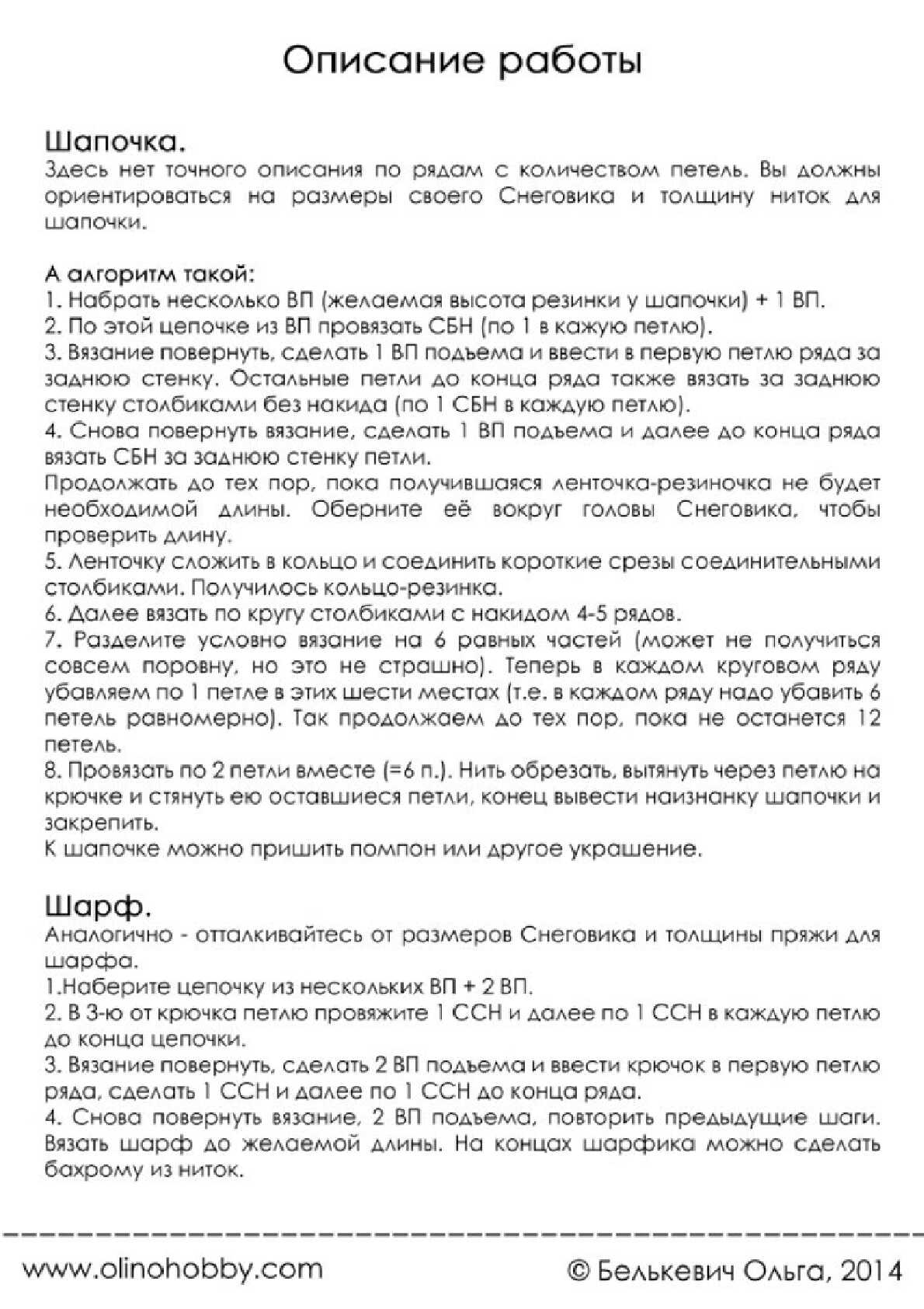 Описание работы

Шапочка.
Здесь нет точного описания по рядам с количеством петель. Вы должны ориентироваться на размеры своего Снеговика и толщину ниток для шапочки.

А алгоритм такой:
1. Набрать несколько ВП (желаемая высота резинки у шапочки) + 1 ВП.
2. По этой цепочке из ВП провязать СБН (по 1 в кажую петлю).
3. Вязание повернуть, сделать 1 ВП подъема и ввести в первую петлю ряда за заднюю стенку. Остальные петли до конца ряда также вязать за заднюю стенку столбиками без накида (по 1 СБН в каждую петлю).
4. Снова повернуть вязание, сделать 1 ВП подъема и далее до конца ряда вязать СБН за заднюю стенку петли.
Продолжать до тех пор, пока получившаяся ленточка-резиночка не будет необходимой длины. Оберните её вокруг головы Снеговика, чтобы проверить длину.
5. Ленточку сложить в кольцо и соединить короткие срезы соединительными столбиками. Получилось кольцо-резинка.
6. Далее вязать по кругу столбиками с накидом 4-5 рядов.
7. Разделите условно вязание на 6 равных частей (может не получиться совсем поровну, но это не страшно). Теперь в каждом круговом ряду убавляем по 1 петле в этих шести местах (т.е. в каждом ряду надо убавить 6 петель равномерно). Так продолжаем до тех пор, пока не останется 12 петель.
8. Провязать по 2 петли вместе (=6 п.). Нить обрезать, вытянуть через петлю на крючке и стянуть ею оставшиеся петли, конец вывести наизнанку шапочки и закрепить.
К шапочке можно пришить помпон или другое украшение.

Шарф.
Аналогично - отталкивайтесь от размеров Снеговика и толщины пряжи для шарфа.
1.Наберите цепочку из нескольких ВП + 2 ВП.
2. В 3-ю от крючка петлю провяжите 1 ССН и далее по 1 ССН в каждую петлю до конца цепочки.
3. Вязание повернуть, сделать 2 ВП подъема и ввести крючок в первую петлю ряда, сделать 1 ССН и далее по 1 ССН до конца ряда.
4. Снова повернуть вязание, 2 ВП подъема, повторить предыдущие шаги. Вязать шарф до желаемой длины. На концах шарфика можно сделать бахрому из ниток.

www.olinohobby.com © Белькевич Ольга, 2014